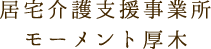 居宅介護支援事業所
モーメント厚木